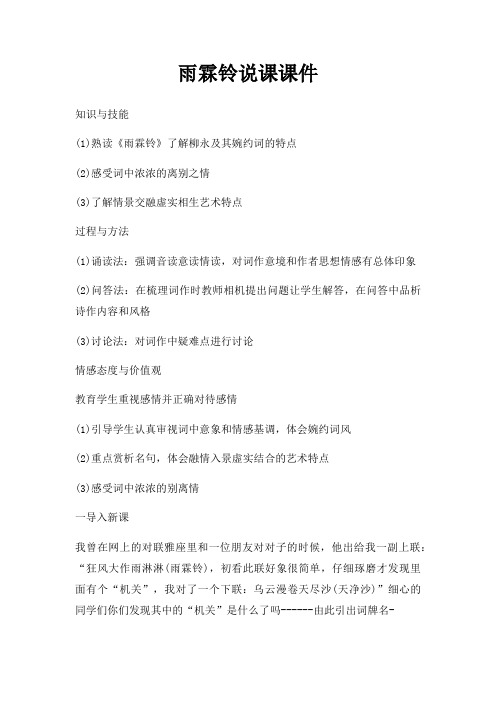 雨霖铃说课课件

知识与技能

⑴熟读《雨霖铃》了解柳永及其婉约词的特点

⑵感受词中浓浓的离别之情

⑶了解情景交融虚实相生艺术特点

过程与方法

⑴诵读法：强调音读意读情读，对词作意境和作者思想情感有总体印象

⑵问答法：在梳理词作时教师相机提出问题让学生解答，在问答中品析诗作内容和风格

⑶讨论法：对词作中疑难点进行讨论

情感态度与价值观

教育学生重视感情并正确对待感情

⑴引导学生认真审视词中意象和情感基调，体会婉约词风

⑵重点赏析名句，体会融情入景虚实结合的艺术特点

⑶感受词中浓浓的别离情

一导入新课

我曾在网上的对联雅座里和一位朋友对对子的时候，他出给我一副上联：“狂风大作雨淋淋(雨霖铃)，初看此联好象很简单，仔细琢磨才发现里面有个“机关”，我对了一个下联：乌云漫卷天尽沙(天净沙)”细心的同学们你们发现其中的“机关”是什么了吗------由此引出词牌名-